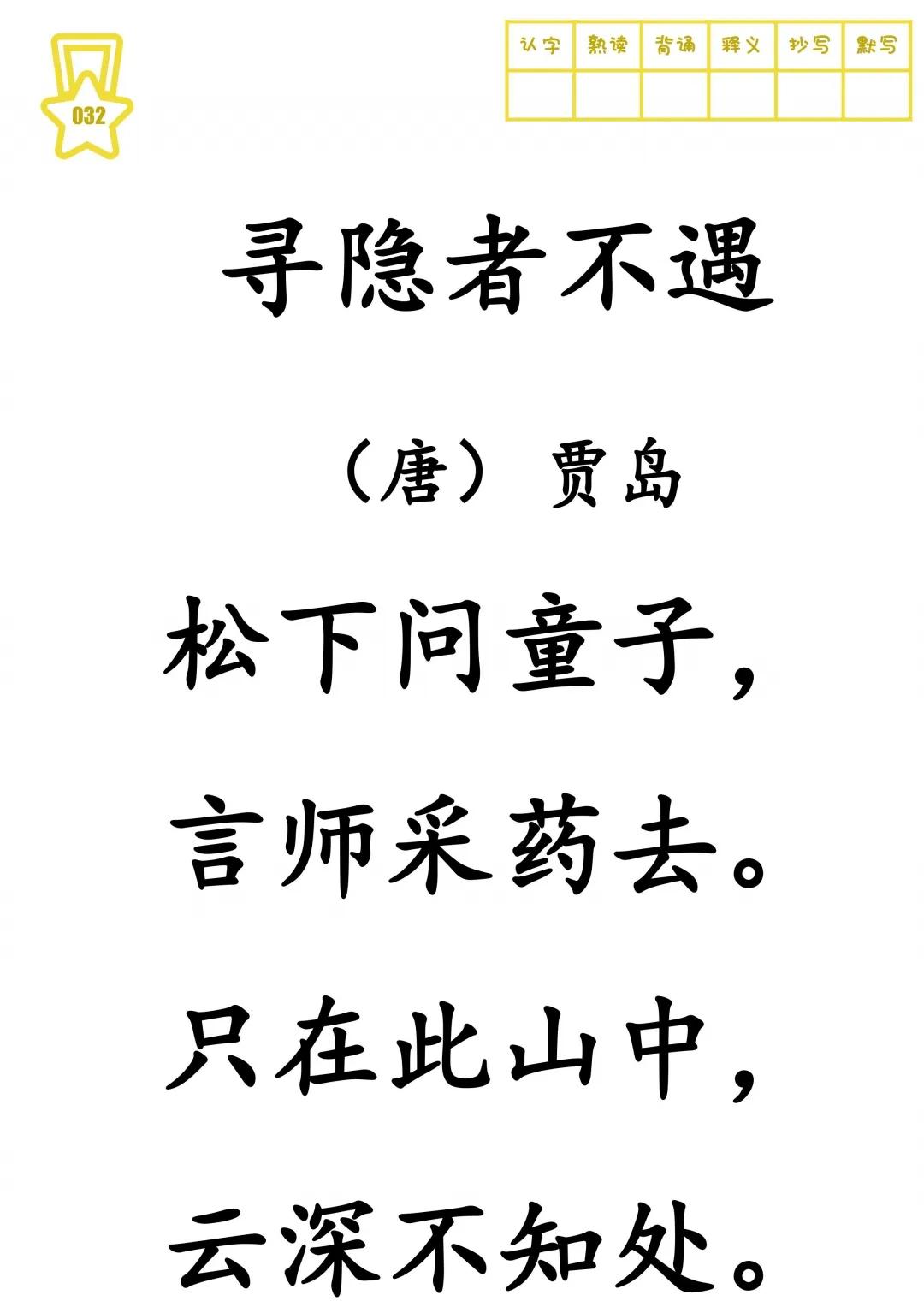 032

| 认字 | 熟读 | 背诵 | 释义 | 抄写 | 默写 |
|---|---|---|---|---|---|
| | | | | | |

寻隐者不遇

（唐） 贾岛

松下问童子，

言师采药去。

只在此山中，

云深不知处。